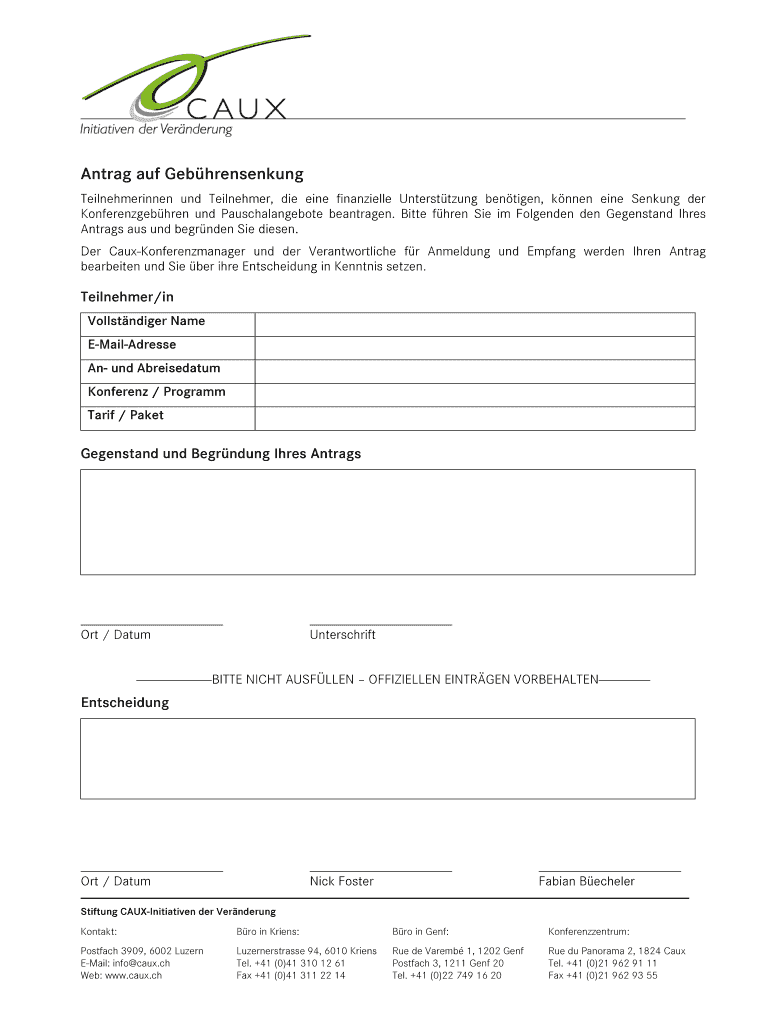 CAUX
Initiativen der Veränderung

Antrag auf Gebührensenkung

Teilnehmerinnen und Teilnehmer, die eine finanzielle Unterstützung benötigen, können eine Senkung der Konferenzgebühren und Pauschalangebote beantragen. Bitte führen Sie im Folgenden den Gegenstand Ihres Antrags aus und begründen Sie diesen.

Der Caux-Konferenzmanager und der Verantwortliche für Anmeldung und Empfang werden Ihren Antrag bearbeiten und Sie über ihre Entscheidung in Kenntnis setzen.

Teilnehmer/in

| Vollständiger Name | |
|---|---|
| E-Mail-Adresse | |
| An- und Abreisedatum | |
| Konferenz / Programm | |
| Tarif / Paket | |

Gegenstand und Begründung Ihres Antrags

Ort / Datum

Unterschrift

BITTE NICHT AUSFÜLLEN – OFFIZIELLEN EINTRÄGEN VORBEHALTEN

Entscheidung

Ort / Datum

Nick Foster

Fabian Büecheler

Stiftung CAUX-Initiativen der Veränderung

Kontakt:
Postfach 3909, 6002 Luzern
E-Mail: info@caux.ch
Web: www.caux.ch

Büro in Kriens:
Luzernerstrasse 94, 6010 Kriens
Tel. +41 (0)41 310 12 61
Fax +41 (0)41 311 22 14

Büro in Genf:
Rue de Varembé 1, 1202 Genf
Postfach 3, 1211 Genf 20
Tel. +41 (0)22 749 16 20

Konferenzzentrum:
Rue du Panorama 2, 1824 Caux
Tel. +41 (0)21 962 91 11
Fax +41 (0)21 962 93 55